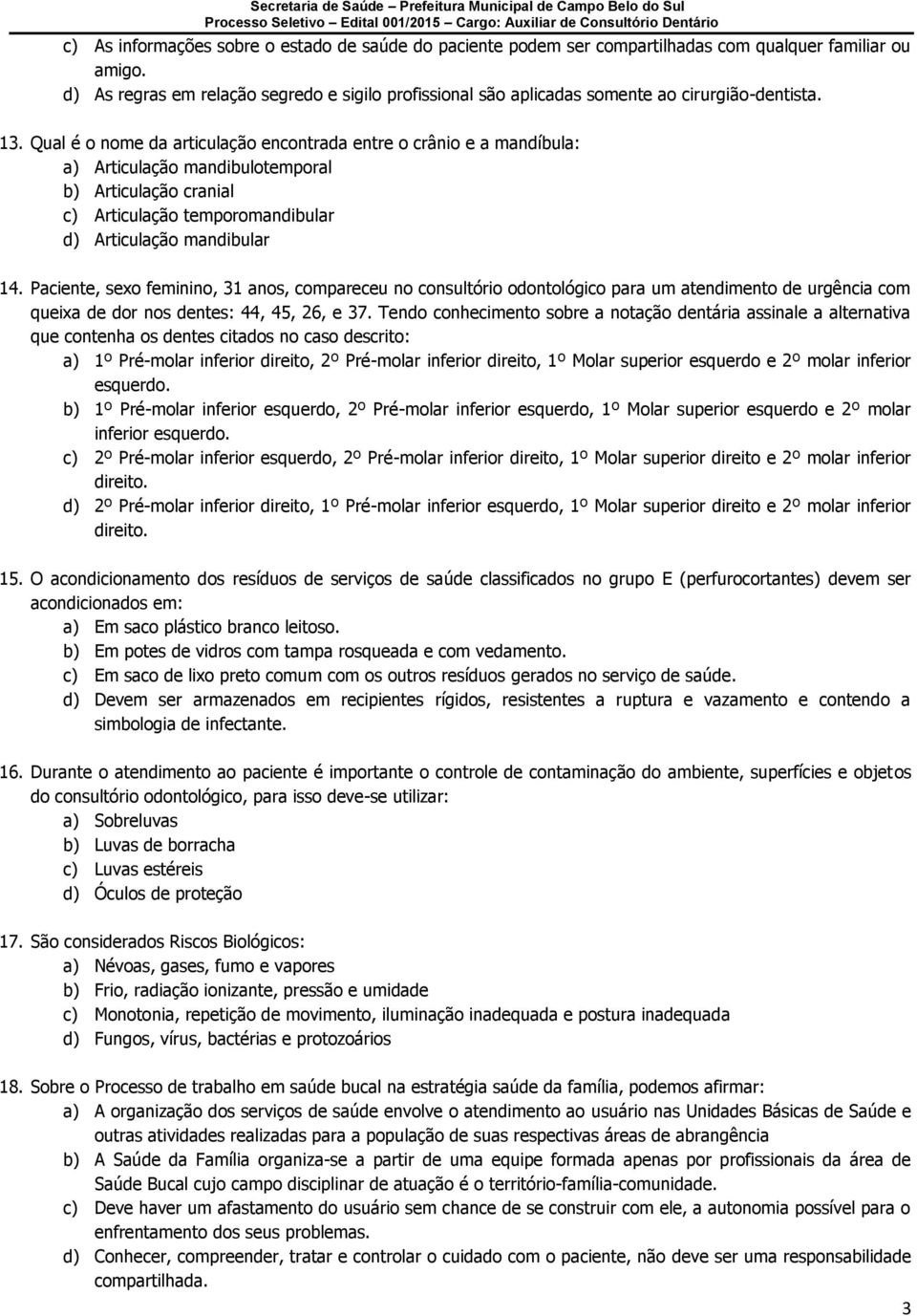 Secretaria de Saúde – Prefeitura Municipal de Campo Belo do Sul
Processo Seletivo – Edital 001/2015 – Cargo: Auxiliar de Consultório Dentário

c) As informações sobre o estado de saúde do paciente podem ser compartilhadas com qualquer familiar ou amigo.
d) As regras em relação segredo e sigilo profissional são aplicadas somente ao cirurgião-dentista.

13. Qual é o nome da articulação encontrada entre o crânio e a mandíbula:
a) Articulação mandibulotemporal
b) Articulação cranial
c) Articulação temporomandibular
d) Articulação mandibular

14. Paciente, sexo feminino, 31 anos, compareceu no consultório odontológico para um atendimento de urgência com queixa de dor nos dentes: 44, 45, 26, e 37. Tendo conhecimento sobre a notação dentária assinale a alternativa que contenha os dentes citados no caso descrito:
a) 1º Pré-molar inferior direito, 2º Pré-molar inferior direito, 1º Molar superior esquerdo e 2º molar inferior esquerdo.
b) 1º Pré-molar inferior esquerdo, 2º Pré-molar inferior esquerdo, 1º Molar superior esquerdo e 2º molar inferior esquerdo.
c) 2º Pré-molar inferior esquerdo, 2º Pré-molar inferior direito, 1º Molar superior direito e 2º molar inferior direito.
d) 2º Pré-molar inferior direito, 1º Pré-molar inferior esquerdo, 1º Molar superior direito e 2º molar inferior direito.

15. O acondicionamento dos resíduos de serviços de saúde classificados no grupo E (perfurocortantes) devem ser acondicionados em:
a) Em saco plástico branco leitoso.
b) Em potes de vidros com tampa rosqueada e com vedamento.
c) Em saco de lixo preto comum com os outros resíduos gerados no serviço de saúde.
d) Devem ser armazenados em recipientes rígidos, resistentes a ruptura e vazamento e contendo a simbologia de infectante.

16. Durante o atendimento ao paciente é importante o controle de contaminação do ambiente, superfícies e objetos do consultório odontológico, para isso deve-se utilizar:
a) Sobreluvas
b) Luvas de borracha
c) Luvas estéreis
d) Óculos de proteção

17. São considerados Riscos Biológicos:
a) Névoas, gases, fumo e vapores
b) Frio, radiação ionizante, pressão e umidade
c) Monotonia, repetição de movimento, iluminação inadequada e postura inadequada
d) Fungos, vírus, bactérias e protozoários

18. Sobre o Processo de trabalho em saúde bucal na estratégia saúde da família, podemos afirmar:
a) A organização dos serviços de saúde envolve o atendimento ao usuário nas Unidades Básicas de Saúde e outras atividades realizadas para a população de suas respectivas áreas de abrangência
b) A Saúde da Família organiza-se a partir de uma equipe formada apenas por profissionais da área de Saúde Bucal cujo campo disciplinar de atuação é o território-família-comunidade.
c) Deve haver um afastamento do usuário sem chance de se construir com ele, a autonomia possível para o enfrentamento dos seus problemas.
d) Conhecer, compreender, tratar e controlar o cuidado com o paciente, não deve ser uma responsabilidade compartilhada.

3